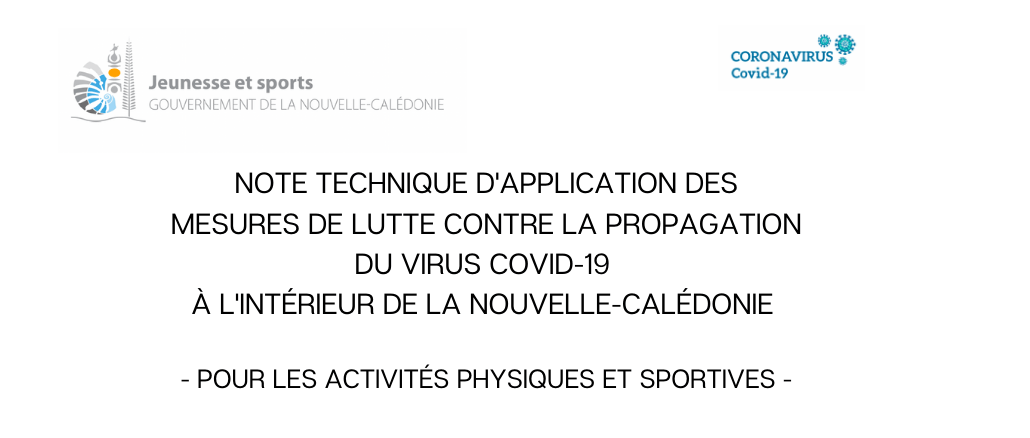 Jeunesse et sports
GOUVERNEMENT DE LA NOUVELLE-CALÉDONIE

CORONAVIRUS
Covid-19

NOTE TECHNIQUE D'APPLICATION DES
MESURES DE LUTTE CONTRE LA PROPAGATION
DU VIRUS COVID-19
À L'INTÉRIEUR DE LA NOUVELLE-CALÉDONIE

- POUR LES ACTIVITÉS PHYSIQUES ET SPORTIVES -